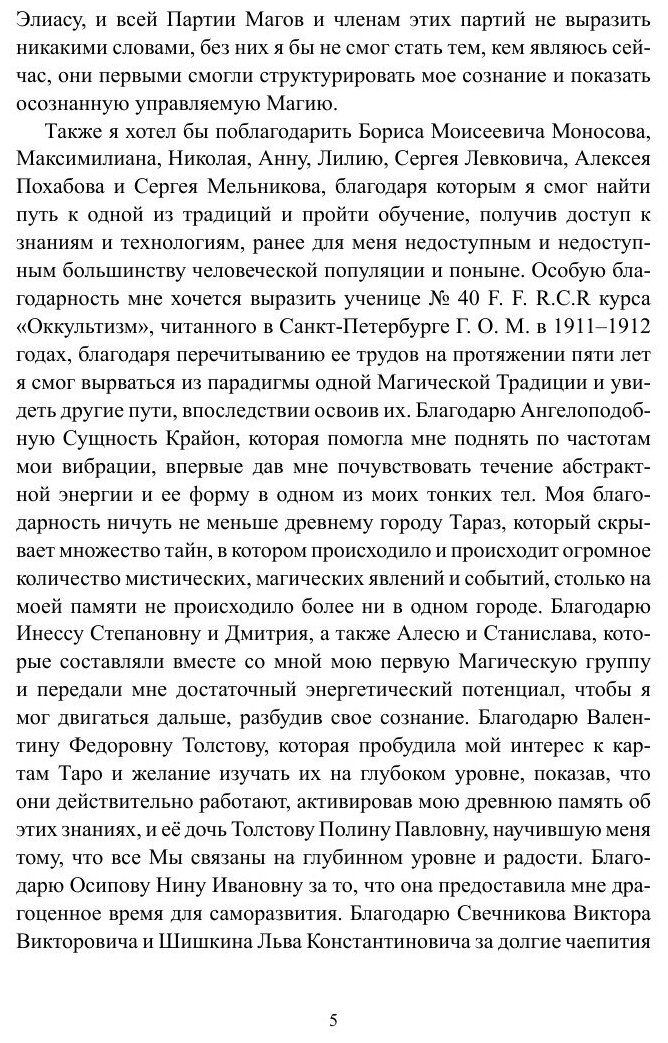 Элиасу, и всей Партии Магов и членам этих партий не выразить никакими словами, без них я бы не смог стать тем, кем являюсь сейчас, они первыми смогли структурировать мое сознание и показать осознанную управляемую Магию.

Также я хотел бы поблагодарить Бориса Моисеевича Моносова, Максимилиана, Николая, Анну, Лилию, Сергея Левковича, Алексея Похабова и Сергея Мельникова, благодаря которым я смог найти путь к одной из традиций и пройти обучение, получив доступ к знаниям и технологиям, ранее для меня недоступным и недоступным большинству человеческой популяции и поныне. Особую благодарность мне хочется выразить ученице № 40 F. F. R.C.R курса «Оккультизм», читанного в Санкт-Петербурге Г. О. М. в 1911–1912 годах, благодаря перечитыванию ее трудов на протяжении пяти лет я смог вырваться из парадигмы одной Магической Традиции и увидеть другие пути, впоследствии освоив их. Благодарю Ангелоподобную Сущность Крайон, которая помогла мне поднять по частотам мои вибрации, впервые дав мне почувствовать течение абстрактной энергии и ее форму в одном из моих тонких тел. Моя благодарность ничуть не меньше древнему городу Тараз, который скрывает множество тайн, в котором происходило и происходит огромное количество мистических, магических явлений и событий, столько на моей памяти не происходило более ни в одном городе. Благодарю Инессу Степановну и Дмитрия, а также Алесю и Станислава, которые составляли вместе со мной мою первую Магическую группу и передали мне достаточный энергетический потенциал, чтобы я мог двигаться дальше, разбудив свое сознание. Благодарю Валентину Федоровну Толстову, которая пробудила мой интерес к картам Таро и желание изучать их на глубоком уровне, показав, что они действительно работают, активировав мою древнюю память об этих знаниях, и её дочь Толстову Полину Павловну, научившую меня тому, что все Мы связаны на глубинном уровне и радости. Благодарю Осипову Нину Ивановну за то, что она предоставила мне драгоценное время для саморазвития. Благодарю Свечникова Виктора Викторовича и Шишкина Льва Константиновича за долгие чаепития

5